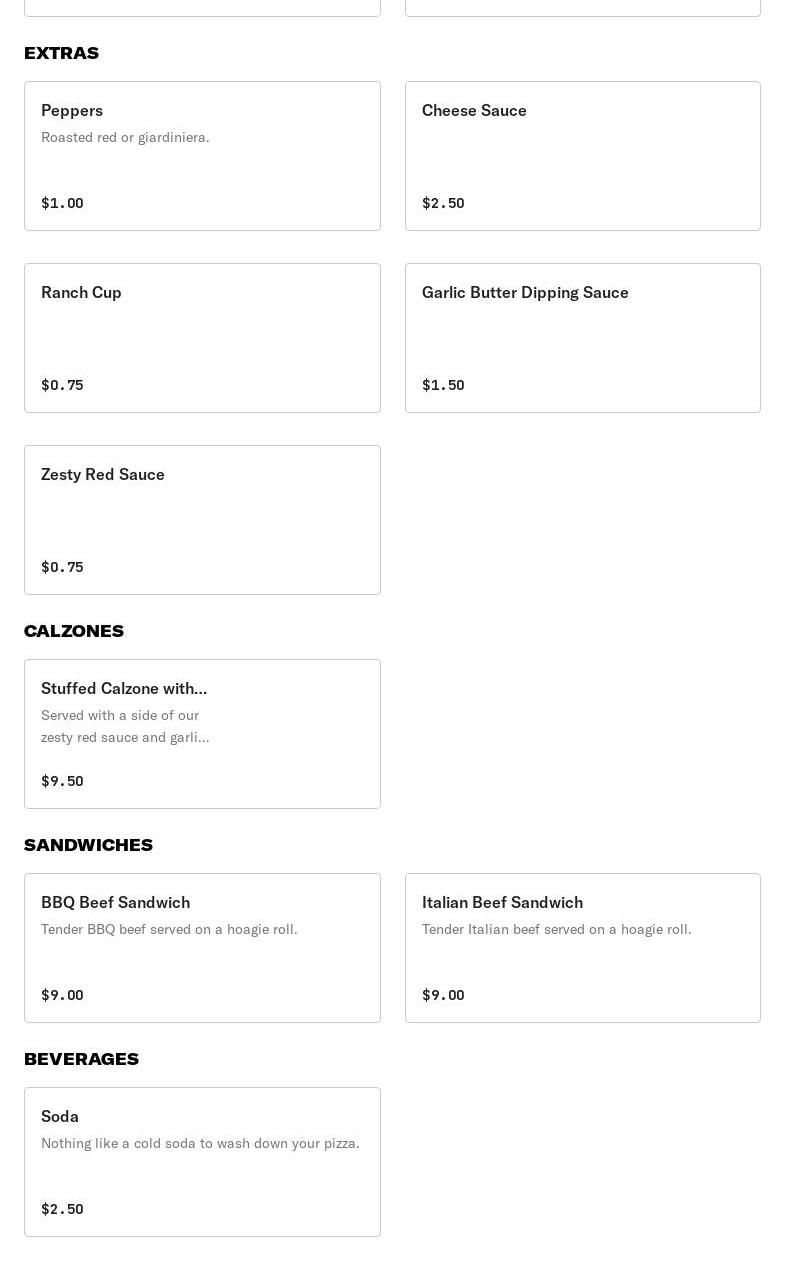 EXTRAS

Peppers
Roasted red or giardiniera.
$1.00

Cheese Sauce
$2.50

Ranch Cup
$0.75

Garlic Butter Dipping Sauce
$1.50

Zesty Red Sauce
$0.75

CALZONES

Stuffed Calzone with...
Served with a side of our zesty red sauce and garli...
$9.50

SANDWICHES

BBQ Beef Sandwich
Tender BBQ beef served on a hoagie roll.
$9.00

Italian Beef Sandwich
Tender Italian beef served on a hoagie roll.
$9.00

BEVERAGES

Soda
Nothing like a cold soda to wash down your pizza.
$2.50